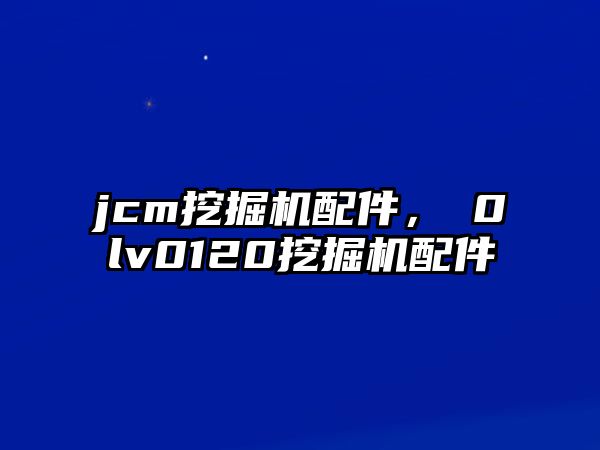 jcm挖掘机配件， 0lv0120挖掘机配件